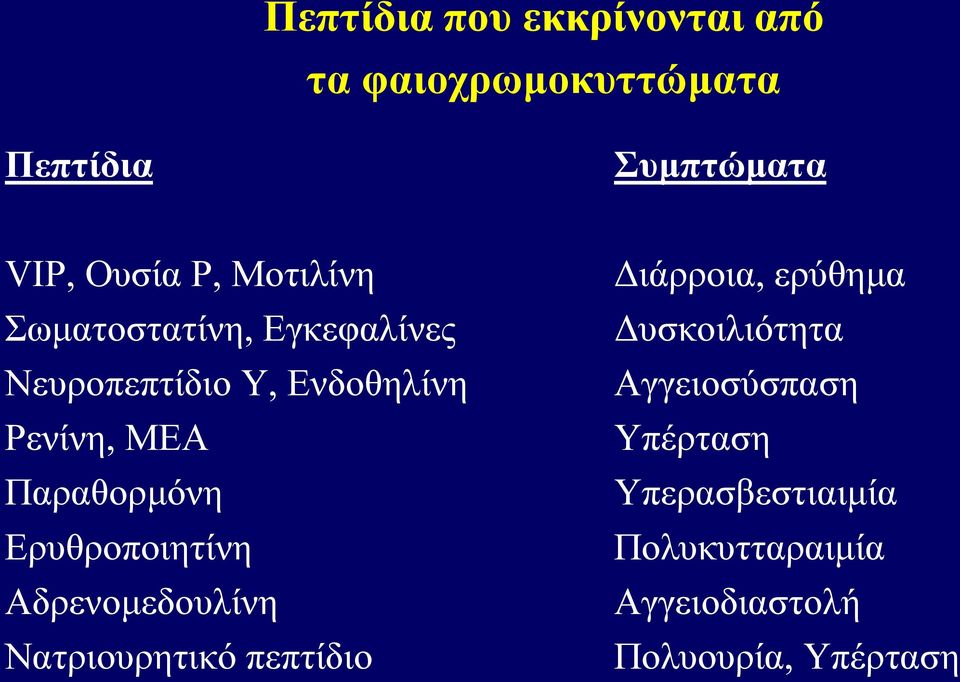 Πεπτίδια που εκκρίνονται από τα φαιοχρωμοκυττώματα

| Πεπτίδια | Συμπτώματα |
|---|---|
| VIP, Ουσία P, Μοτιλίνη | Διάρροια, ερύθημα |
| Σωματοστατίνη, Εγκεφαλίνες | Δυσκοιλιότητα |
| Νευροπεπτίδιο Y, Ενδοθηλίνη | Αγγειοσύσπαση |
| Ρενίνη, ΜΕΑ | Υπέρταση |
| Παραθορμόνη | Υπερασβεστιαιμία |
| Ερυθροποιητίνη | Πολυκυτταραιμία |
| Αδρενομεδουλίνη | Αγγειοδιαστολή |
| Νατριουρητικό πεπτίδιο | Πολυουρία, Υπέρταση |